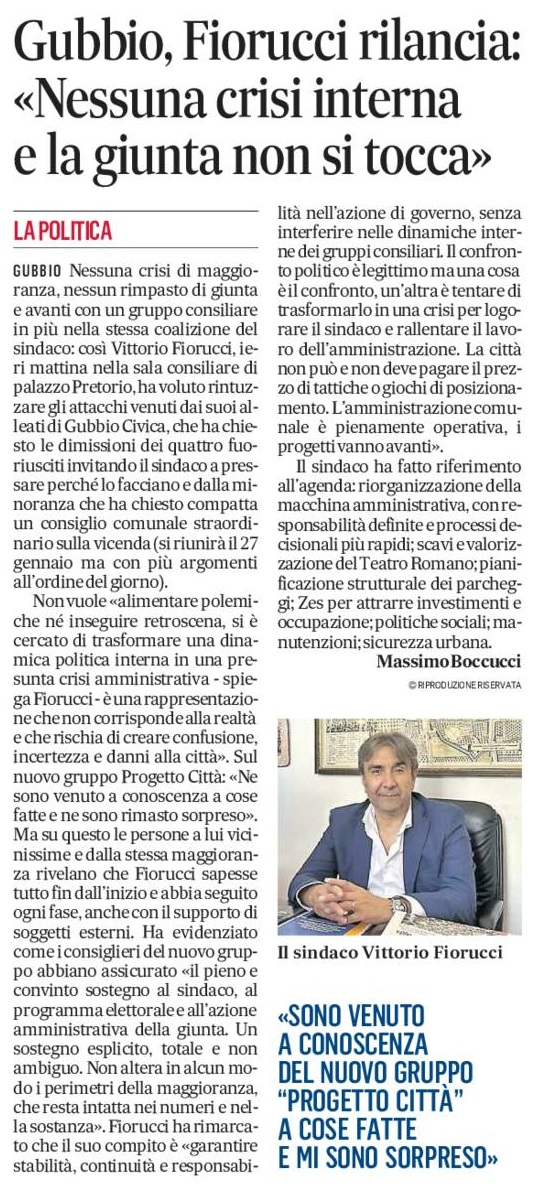 Gubbio, Fiorucci rilancia: «Nessuna crisi interna e la giunta non si tocca»

LA POLITICA

GUBBIO Nessuna crisi di maggioranza, nessun rimpasto di giunta e avanti con un gruppo consiliare in più nella stessa coalizione del sindaco: così Vittorio Fiorucci, ieri mattina nella sala consiliare di palazzo Pretorio, ha voluto rintuzzare gli attacchi venuti dai suoi alleati di Gubbio Civica, che ha chiesto le dimissioni dei quattro fuoriusciti invitando il sindaco a pressare perché lo facciano e dalla minoranza che ha chiesto compatta un consiglio comunale straordinario sulla vicenda (si riunirà il 27 gennaio ma con più argomenti all'ordine del giorno).

Non vuole «alimentare polemiche né inseguire retroscena, si è cercato di trasformare una dinamica politica interna in una presunta crisi amministrativa - spiega Fiorucci - è una rappresentazione che non corrisponde alla realtà e che rischia di creare confusione, incertezza e danni alla città». Sul nuovo gruppo Progetto Città: «Ne sono venuto a conoscenza a cose fatte e ne sono rimasto sorpreso». Ma su questo le persone a lui vicinissime e dalla stessa maggioranza rivelano che Fiorucci sapesse tutto fin dall'inizio e abbia seguito ogni fase, anche con il supporto di soggetti esterni. Ha evidenziato come i consiglieri del nuovo gruppo abbiano assicurato «il pieno e convinto sostegno al sindaco, al programma elettorale e all'azione amministrativa della giunta. Un sostegno esplicito, totale e non ambiguo. Non altera in alcun modo i perimetri della maggioranza, che resta intatta nei numeri e nella sostanza». Fiorucci ha rimarcato che il suo compito è «garantire stabilità, continuità e responsabilità nell'azione di governo, senza interferire nelle dinamiche interne dei gruppi consiliari. Il confronto politico è legittimo ma una cosa è il confronto, un'altra è tentare di trasformarlo in una crisi per logorare il sindaco e rallentare il lavoro dell'amministrazione. La città non può e non deve pagare il prezzo di tattiche o giochi di posizionamento. L'amministrazione comunale è pienamente operativa, i progetti vanno avanti».

Il sindaco ha fatto riferimento all'agenda: riorganizzazione della macchina amministrativa, con responsabilità definite e processi decisionali più rapidi; scavi e valorizzazione del Teatro Romano; pianificazione strutturale dei parcheggi; Zes per attrarre investimenti e occupazione; politiche sociali; manutenzioni; sicurezza urbana.

Massimo Boccucci

© RIPRODUZIONE RISERVATA

Il sindaco Vittorio Fiorucci

«SONO VENUTO A CONOSCENZA DEL NUOVO GRUPPO "PROGETTO CITTÀ" A COSE FATTE E MI SONO SORPRESO»